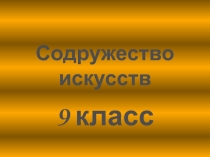 Содружество искусств

9 класс